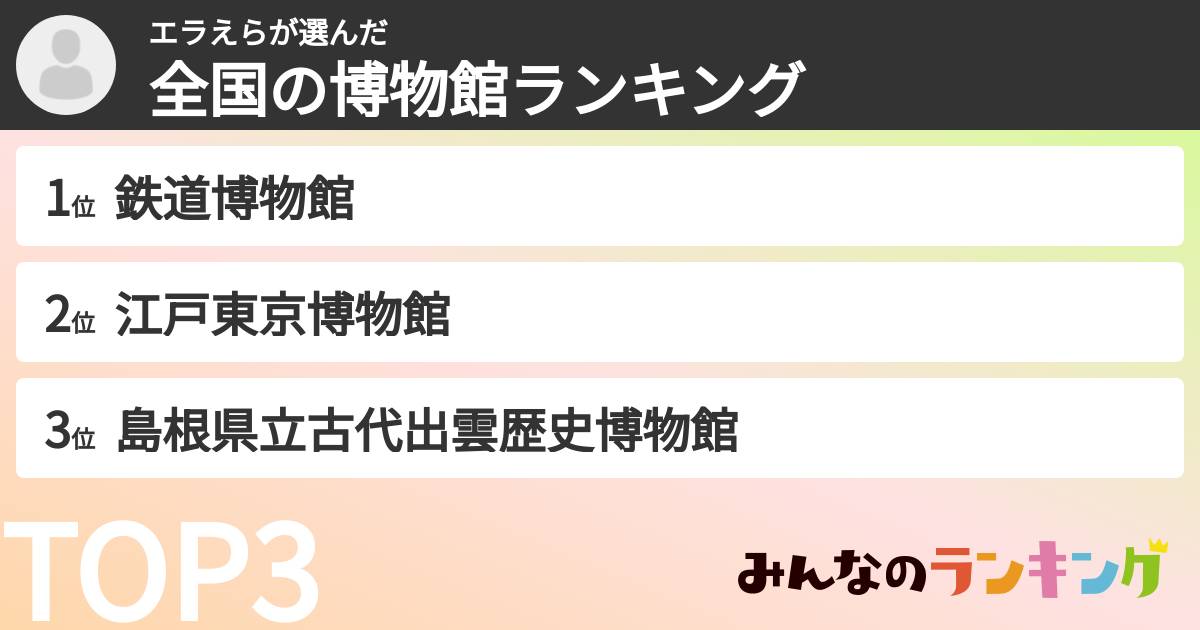 エラえらが選んだ
全国の博物館ランキング

1位 鉄道博物館

2位 江戸東京博物館

3位 島根県立古代出雲歴史博物館

TOP3

みんなのランキング